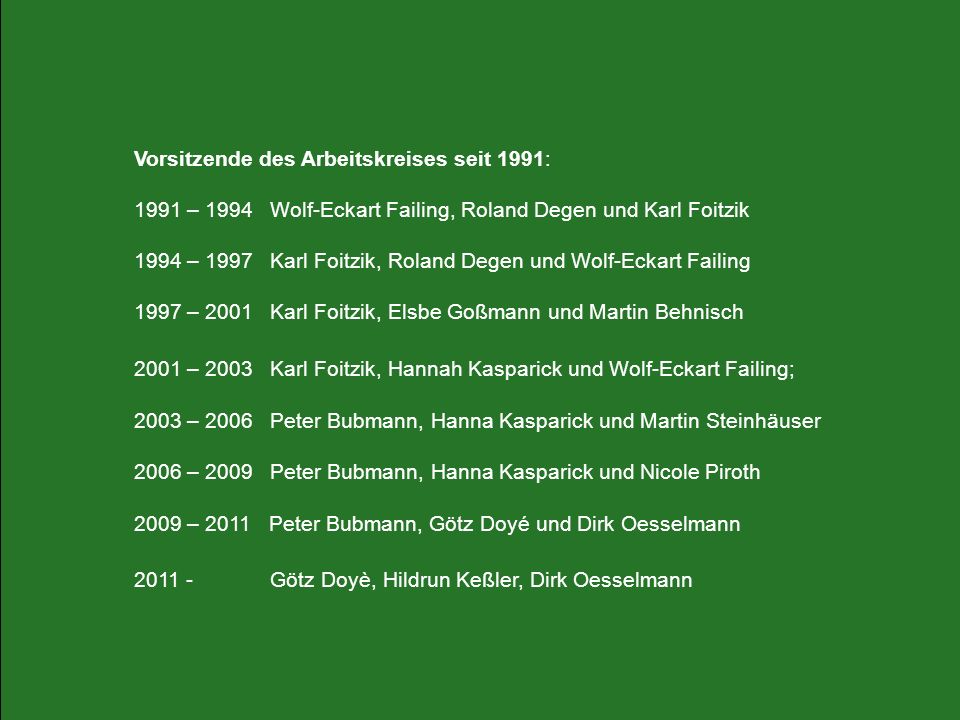 Vorsitzende des Arbeitskreises seit 1991:

1991 – 1994 Wolf-Eckart Failing, Roland Degen und Karl Foitzik

1994 – 1997 Karl Foitzik, Roland Degen und Wolf-Eckart Failing

1997 – 2001 Karl Foitzik, Elsbe Goßmann und Martin Behnisch

2001 – 2003 Karl Foitzik, Hannah Kasparick und Wolf-Eckart Failing;

2003 – 2006 Peter Bubmann, Hanna Kasparick und Martin Steinhäuser

2006 – 2009 Peter Bubmann, Hanna Kasparick und Nicole Piroth

2009 – 2011 Peter Bubmann, Götz Doyé und Dirk Oesselmann

2011 - Götz Doyè, Hildrun Keßler, Dirk Oesselmann